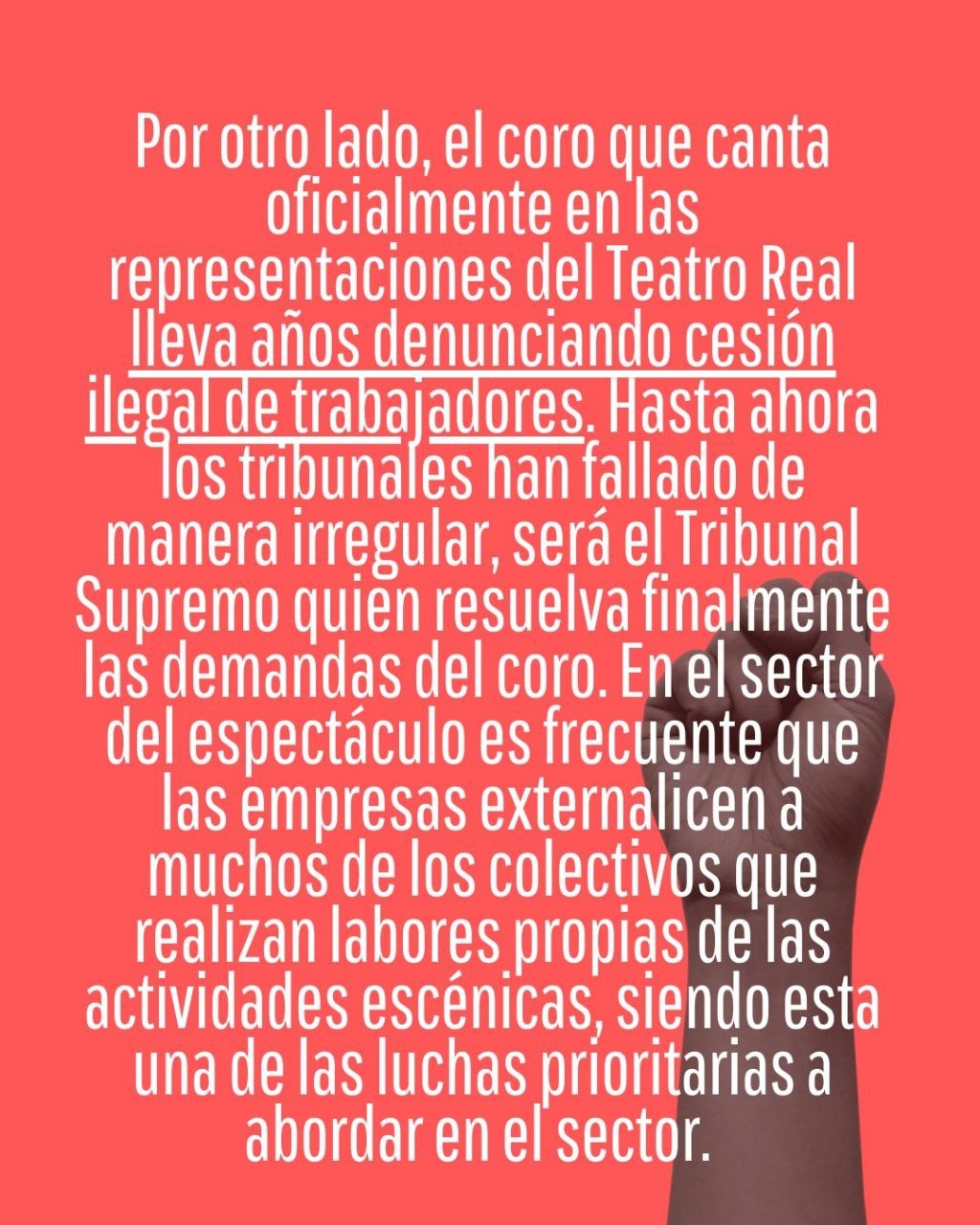 Por otro lado, el coro que canta oficialmente en las representaciones del Teatro Real lleva años denunciando cesión ilegal de trabajadores. Hasta ahora los tribunales han fallado de manera irregular, será el Tribunal Supremo quien resuelva finalmente las demandas del coro. En el sector del espectáculo es frecuente que las empresas externalicen a muchos de los colectivos que realizan labores propias de las actividades escénicas, siendo esta una de las luchas prioritarias a abordar en el sector.